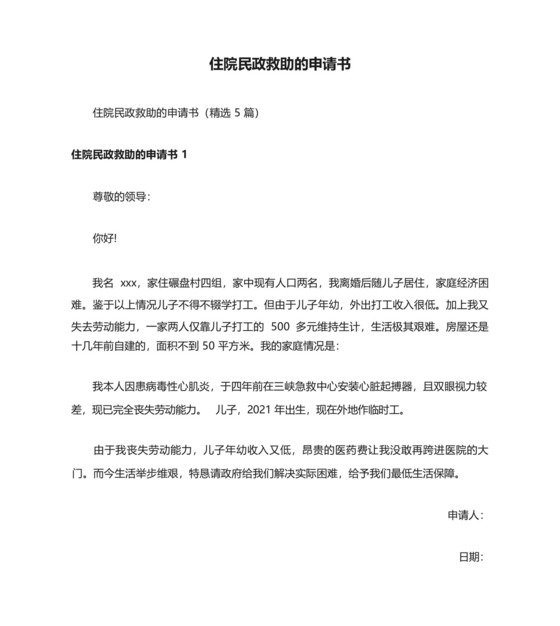 住院民政救助的申请书

住院民政救助的申请书（精选 5 篇）

住院民政救助的申请书 1

尊敬的领导：

你好!

我名 xxx，家住碾盘村四组，家中现有人口两名，我离婚后随儿子居住，家庭经济困难。鉴于以上情况儿子不得不辍学打工。但由于儿子年幼，外出打工收入很低。加上我又失去劳动能力，一家两人仅靠儿子打工的 500 多元维持生计，生活极其艰难。房屋还是十几年前自建的，面积不到 50 平方米。我的家庭情况是：

我本人因患病毒性心肌炎，于四年前在三峡急救中心安装心脏起搏器，且双眼视力较差，现已完全丧失劳动能力。 儿子，2021 年出生，现在外地作临时工。

由于我丧失劳动能力，儿子年幼收入又低，昂贵的医药费让我没敢再跨进医院的大门。而今生活举步维艰，特恳请政府给我们解决实际困难，给予我们最低生活保障。

申请人：

日期：